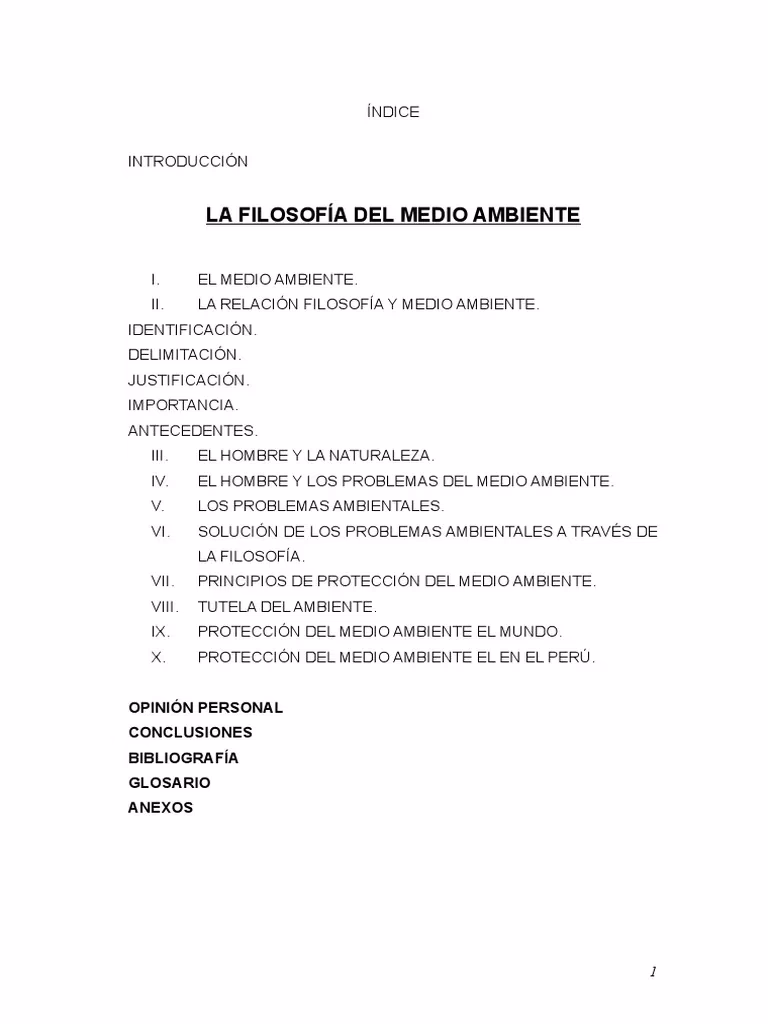 ÍNDICE

INTRODUCCIÓN

LA FILOSOFÍA DEL MEDIO AMBIENTE

I. EL MEDIO AMBIENTE.
II. LA RELACIÓN FILOSOFÍA Y MEDIO AMBIENTE.
IDENTIFICACIÓN.
DELIMITACIÓN.
JUSTIFICACIÓN.
IMPORTANCIA.
ANTECEDENTES.
III. EL HOMBRE Y LA NATURALEZA.
IV. EL HOMBRE Y LOS PROBLEMAS DEL MEDIO AMBIENTE.
V. LOS PROBLEMAS AMBIENTALES.
VI. SOLUCIÓN DE LOS PROBLEMAS AMBIENTALES A TRAVÉS DE LA FILOSOFÍA.
VII. PRINCIPIOS DE PROTECCIÓN DEL MEDIO AMBIENTE.
VIII. TUTELA DEL AMBIENTE.
IX. PROTECCIÓN DEL MEDIO AMBIENTE EL MUNDO.
X. PROTECCIÓN DEL MEDIO AMBIENTE EL EN EL PERÚ.

OPINIÓN PERSONAL
CONCLUSIONES
BIBLIOGRAFÍA
GLOSARIO
ANEXOS

1